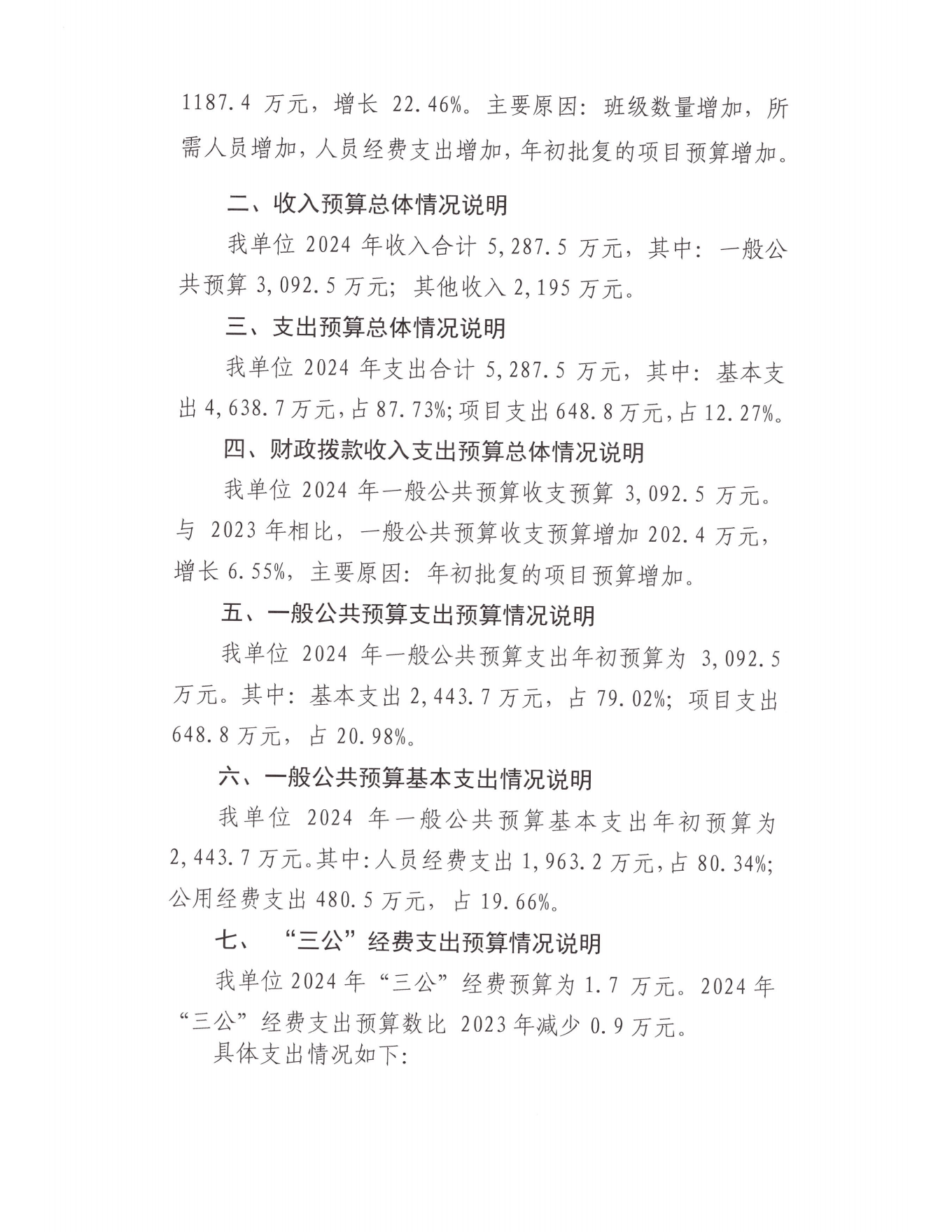 1187.4 万元，增长 22.46%。主要原因：班级数量增加，所需人员增加，人员经费支出增加，年初批复的项目预算增加。

二、收入预算总体情况说明

我单位 2024 年收入合计 5,287.5 万元，其中：一般公共预算 3,092.5 万元；其他收入 2,195 万元。

三、支出预算总体情况说明

我单位 2024 年支出合计 5,287.5 万元，其中：基本支出 4,638.7 万元，占 87.73%；项目支出 648.8 万元，占 12.27%。

四、财政拨款收入支出预算总体情况说明

我单位 2024 年一般公共预算收支预算 3,092.5 万元。与 2023 年相比，一般公共预算收支预算增加 202.4 万元，增长 6.55%，主要原因：年初批复的项目预算增加。

五、一般公共预算支出预算情况说明

我单位 2024 年一般公共预算支出年初预算为 3,092.5 万元。其中：基本支出 2,443.7 万元，占 79.02%；项目支出 648.8 万元，占 20.98%。

六、一般公共预算基本支出情况说明

我单位 2024 年一般公共预算基本支出年初预算为 2,443.7 万元。其中：人员经费支出 1,963.2 万元，占 80.34%；公用经费支出 480.5 万元，占 19.66%。

七、“三公”经费支出预算情况说明

我单位 2024 年“三公”经费预算为 1.7 万元。2024 年“三公”经费支出预算数比 2023 年减少 0.9 万元。

具体支出情况如下：